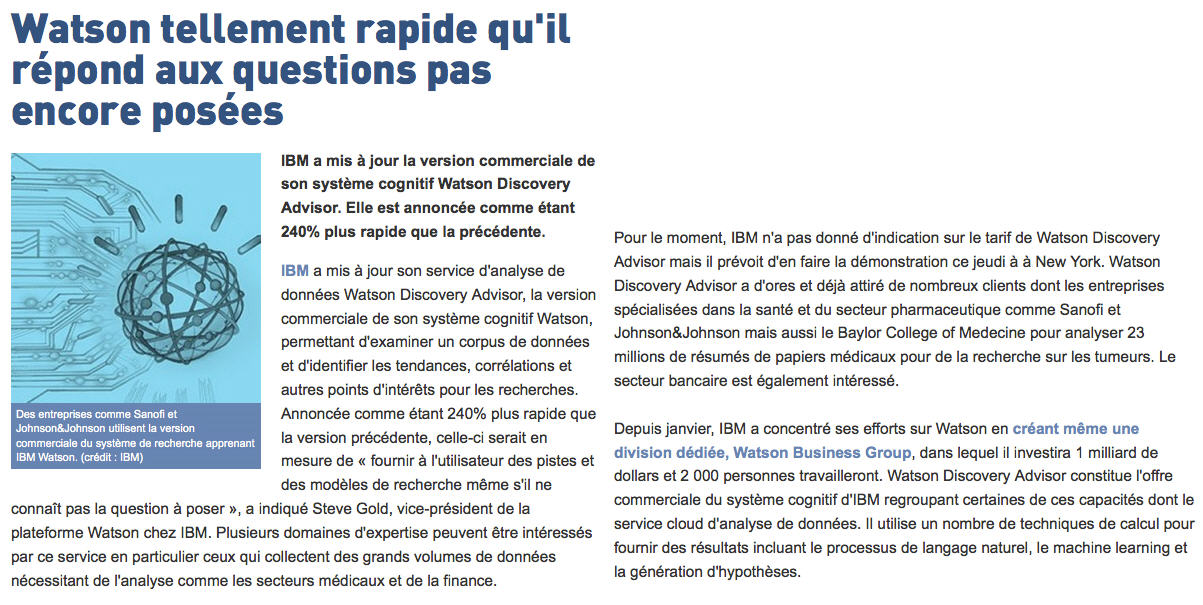 Watson tellement rapide qu'il répond aux questions pas encore posées

Des entreprises comme Sanofi et Johnson&Johnson utilisent la version commerciale du système de recherche apprenant IBM Watson. (crédit : IBM)

IBM a mis à jour la version commerciale de son système cognitif Watson Discovery Advisor. Elle est annoncée comme étant 240% plus rapide que la précédente.

IBM a mis à jour son service d'analyse de données Watson Discovery Advisor, la version commerciale de son système cognitif Watson, permettant d'examiner un corpus de données et d'identifier les tendances, corrélations et autres points d'intérêts pour les recherches. Annoncée comme étant 240% plus rapide que la version précédente, celle-ci serait en mesure de « fournir à l'utilisateur des pistes et des modèles de recherche même s'il ne connaît pas la question à poser », a indiqué Steve Gold, vice-président de la plateforme Watson chez IBM. Plusieurs domaines d'expertise peuvent être intéressés par ce service en particulier ceux qui collectent des grands volumes de données nécessitant de l'analyse comme les secteurs médicaux et de la finance.

Pour le moment, IBM n'a pas donné d'indication sur le tarif de Watson Discovery Advisor mais il prévoit d'en faire la démonstration ce jeudi à à New York. Watson Discovery Advisor a d'ores et déjà attiré de nombreux clients dont les entreprises spécialisées dans la santé et du secteur pharmaceutique comme Sanofi et Johnson&Johnson mais aussi le Baylor College of Medecine pour analyser 23 millions de résumés de papiers médicaux pour de la recherche sur les tumeurs. Le secteur bancaire est également intéressé.

Depuis janvier, IBM a concentré ses efforts sur Watson en créant même une division dédiée, Watson Business Group, dans lequel il investira 1 milliard de dollars et 2 000 personnes travailleront. Watson Discovery Advisor constitue l'offre commerciale du système cognitif d'IBM regroupant certaines de ces capacités dont le service cloud d'analyse de données. Il utilise un nombre de techniques de calcul pour fournir des résultats incluant le processus de langage naturel, le machine learning et la génération d'hypothèses.